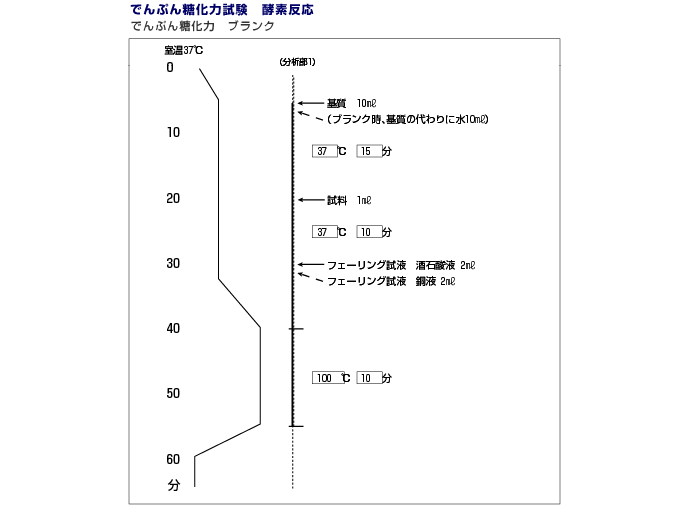 でんぷん糖化力試験　酵素反応
でんぷん糖化力　ブランク

室温37℃
0
10
20
30
40
50
60
分

(分析部1)

基質　10mℓ
(ブランク時、基質の代わりに水10mℓ)
37 ℃ 15 分
試料　1mℓ
37 ℃ 10 分
フェーリング試液　酒石酸液　2mℓ
フェーリング試液　銅液　2mℓ
100 ℃ 10 分